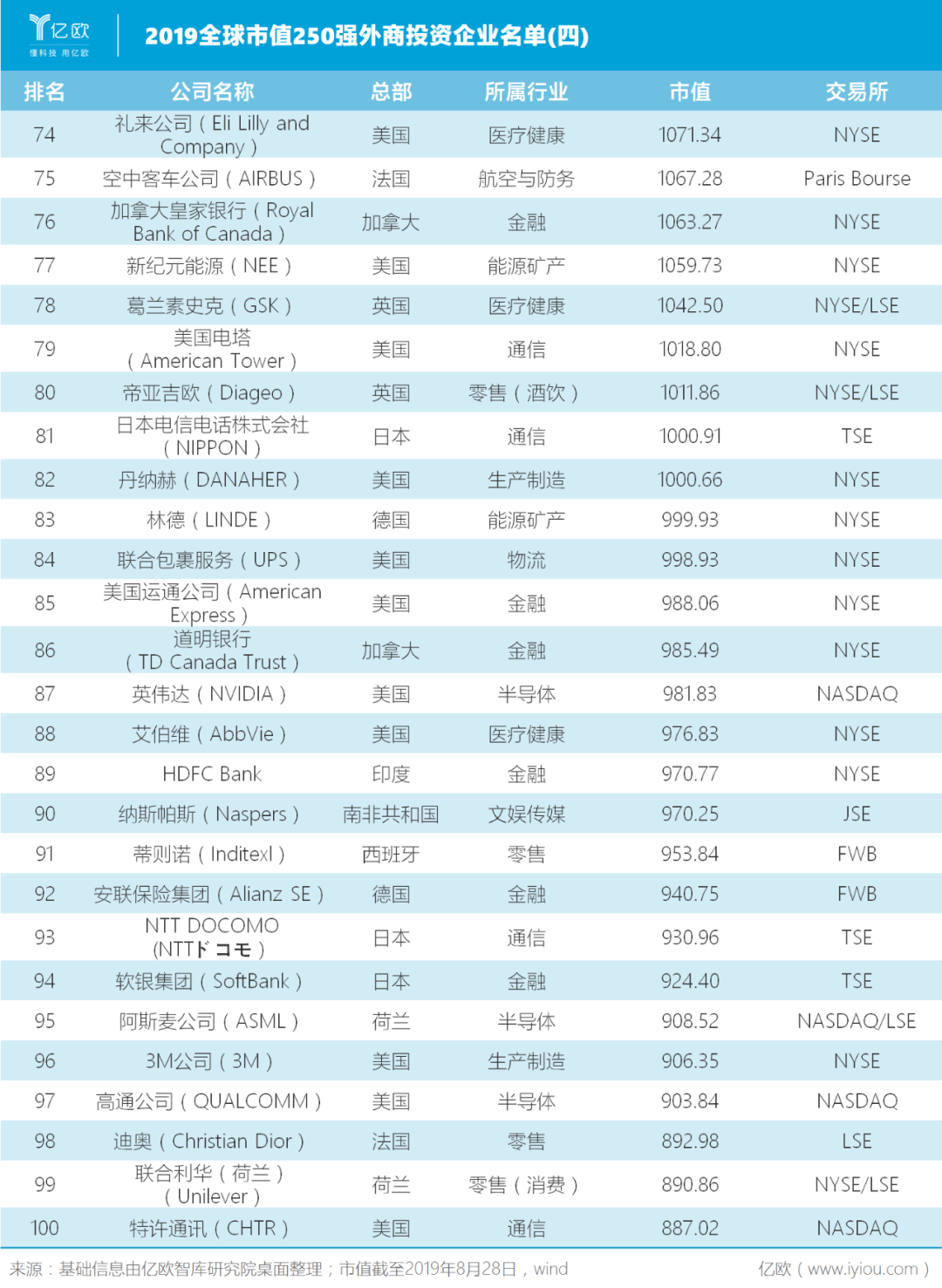 亿欧
懂科技 用亿欧

2019全球市值250强外商投资企业名单(四)

| 排名 | 公司名称 | 总部 | 所属行业 | 市值 | 交易所 |
|---|---|---|---|---|---|
| 74 | 礼来公司（Eli Lilly and Company） | 美国 | 医疗健康 | 1071.34 | NYSE |
| 75 | 空中客车公司（AIRBUS） | 法国 | 航空与防务 | 1067.28 | Paris Bourse |
| 76 | 加拿大皇家银行（Royal Bank of Canada） | 加拿大 | 金融 | 1063.27 | NYSE |
| 77 | 新纪元能源（NEE） | 美国 | 能源矿产 | 1059.73 | NYSE |
| 78 | 葛兰素史克（GSK） | 英国 | 医疗健康 | 1042.50 | NYSE/LSE |
| 79 | 美国电塔（American Tower） | 美国 | 通信 | 1018.80 | NYSE |
| 80 | 帝亚吉欧（Diageo） | 英国 | 零售（酒饮） | 1011.86 | NYSE/LSE |
| 81 | 日本电信电话株式会社（NIPPON） | 日本 | 通信 | 1000.91 | TSE |
| 82 | 丹纳赫（DANAHER） | 美国 | 生产制造 | 1000.66 | NYSE |
| 83 | 林德（LINDE） | 德国 | 能源矿产 | 999.93 | NYSE |
| 84 | 联合包裹服务（UPS） | 美国 | 物流 | 998.93 | NYSE |
| 85 | 美国运通公司（American Express） | 美国 | 金融 | 988.06 | NYSE |
| 86 | 道明银行（TD Canada Trust） | 加拿大 | 金融 | 985.49 | NYSE |
| 87 | 英伟达（NVIDIA） | 美国 | 半导体 | 981.83 | NASDAQ |
| 88 | 艾伯维（AbbVie） | 美国 | 医疗健康 | 976.83 | NYSE |
| 89 | HDFC Bank | 印度 | 金融 | 970.77 | NYSE |
| 90 | 纳斯帕斯（Naspers） | 南非共和国 | 文娱传媒 | 970.25 | JSE |
| 91 | 蒂则诺（Inditexl） | 西班牙 | 零售 | 953.84 | FWB |
| 92 | 安联保险集团（Alianz SE） | 德国 | 金融 | 940.75 | FWB |
| 93 | NTT DOCOMO (NTTドコモ) | 日本 | 通信 | 930.96 | TSE |
| 94 | 软银集团（SoftBank） | 日本 | 金融 | 924.40 | TSE |
| 95 | 阿斯麦公司（ASML） | 荷兰 | 半导体 | 908.52 | NASDAQ/LSE |
| 96 | 3M公司（3M） | 美国 | 生产制造 | 906.35 | NYSE |
| 97 | 高通公司（QUALCOMM） | 美国 | 半导体 | 903.84 | NASDAQ |
| 98 | 迪奥（Christian Dior） | 法国 | 零售 | 892.98 | LSE |
| 99 | 联合利华（荷兰）（Unilever） | 荷兰 | 零售（消费） | 890.86 | NYSE/LSE |
| 100 | 特许通讯（CHTR） | 美国 | 通信 | 887.02 | NASDAQ |

来源：基础信息由亿欧智库研究院桌面整理；市值截至2019年8月28日，wind

亿欧（www.iyiou.com）